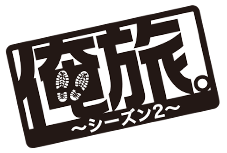 俺旅。
～シーズン2～